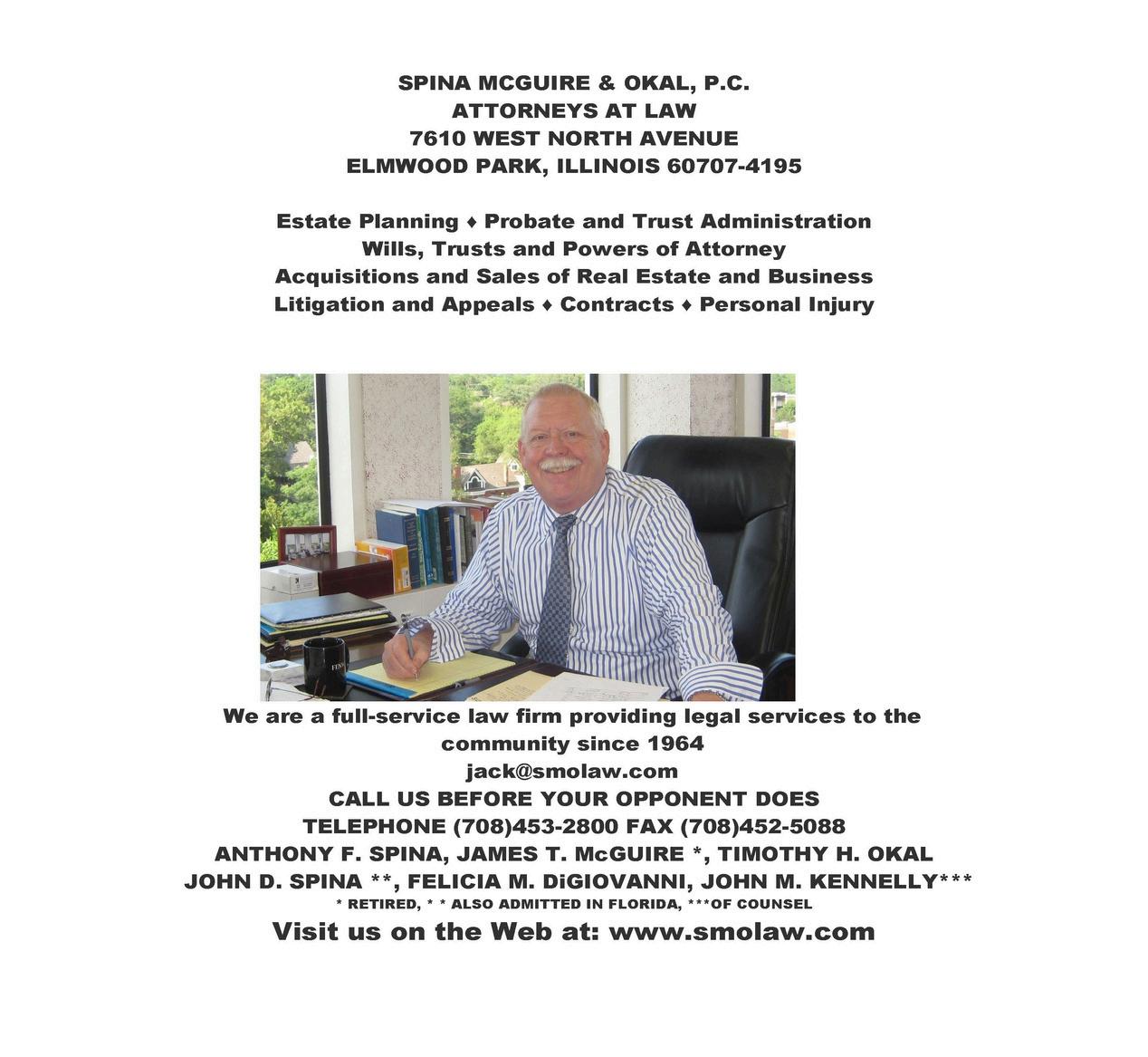 SPINA MCGUIRE & OKAL, P.C.
ATTORNEYS AT LAW
7610 WEST NORTH AVENUE
ELMWOOD PARK, ILLINOIS 60707-4195

Estate Planning ♦ Probate and Trust Administration
Wills, Trusts and Powers of Attorney
Acquisitions and Sales of Real Estate and Business
Litigation and Appeals ♦ Contracts ♦ Personal Injury

We are a full-service law firm providing legal services to the community since 1964
jack@smolaw.com
CALL US BEFORE YOUR OPPONENT DOES
TELEPHONE (708)453-2800 FAX (708)452-5088
ANTHONY F. SPINA, JAMES T. McGUIRE *, TIMOTHY H. OKAL
JOHN D. SPINA **, FELICIA M. DiGIOVANNI, JOHN M. KENNELLY***
* RETIRED, * * ALSO ADMITTED IN FLORIDA, ***OF COUNSEL
Visit us on the Web at: www.smolaw.com